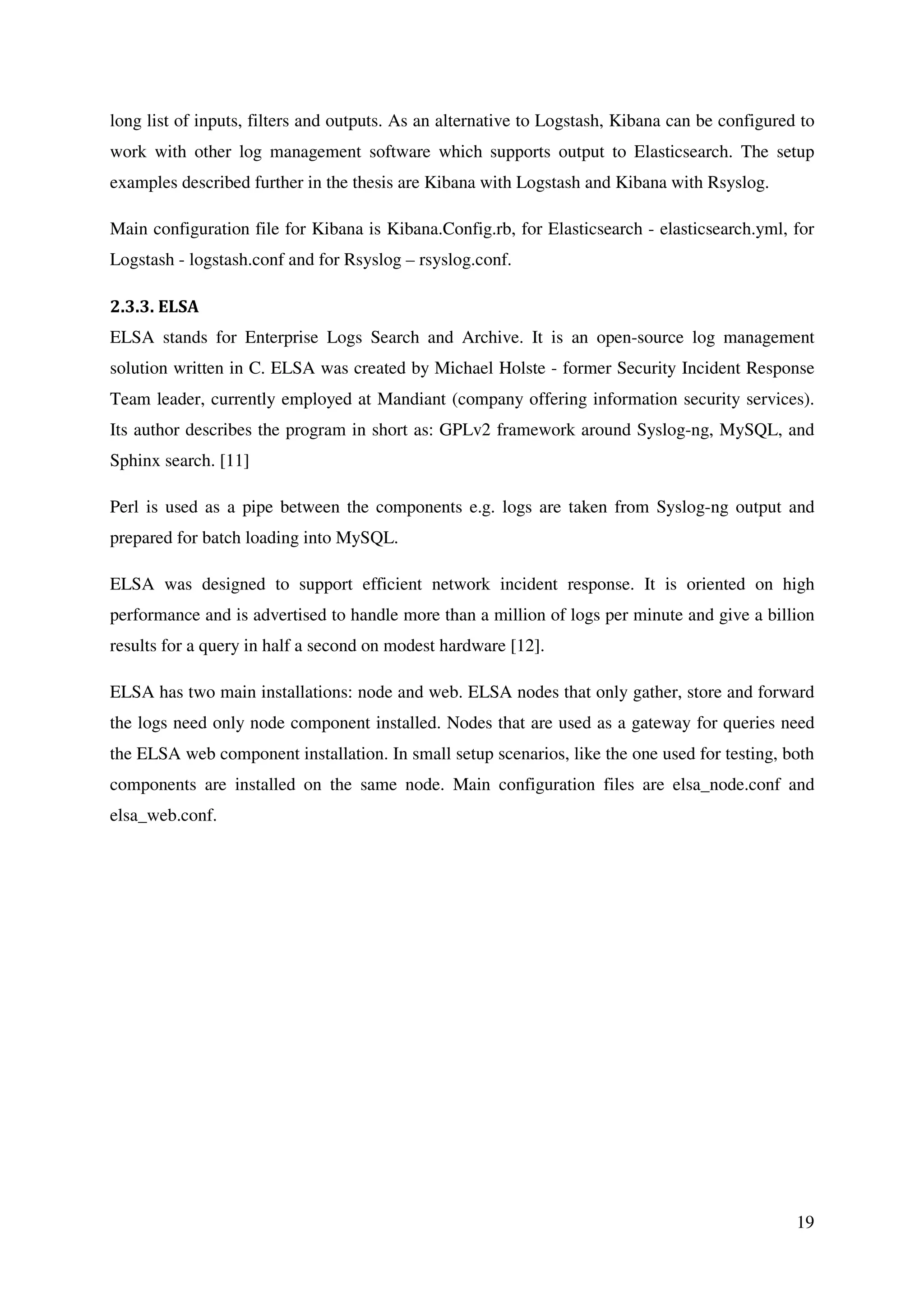 long list of inputs, filters and outputs. As an alternative to Logstash, Kibana can be configured to work with other log management software which supports output to Elasticsearch. The setup examples described further in the thesis are Kibana with Logstash and Kibana with Rsyslog.

Main configuration file for Kibana is Kibana.Config.rb, for Elasticsearch - elasticsearch.yml, for Logstash - logstash.conf and for Rsyslog – rsyslog.conf.

2.3.3. ELSA

ELSA stands for Enterprise Logs Search and Archive. It is an open-source log management solution written in C. ELSA was created by Michael Holste - former Security Incident Response Team leader, currently employed at Mandiant (company offering information security services). Its author describes the program in short as: GPLv2 framework around Syslog-ng, MySQL, and Sphinx search. [11]

Perl is used as a pipe between the components e.g. logs are taken from Syslog-ng output and prepared for batch loading into MySQL.

ELSA was designed to support efficient network incident response. It is oriented on high performance and is advertised to handle more than a million of logs per minute and give a billion results for a query in half a second on modest hardware [12].

ELSA has two main installations: node and web. ELSA nodes that only gather, store and forward the logs need only node component installed. Nodes that are used as a gateway for queries need the ELSA web component installation. In small setup scenarios, like the one used for testing, both components are installed on the same node. Main configuration files are elsa_node.conf and elsa_web.conf.

19